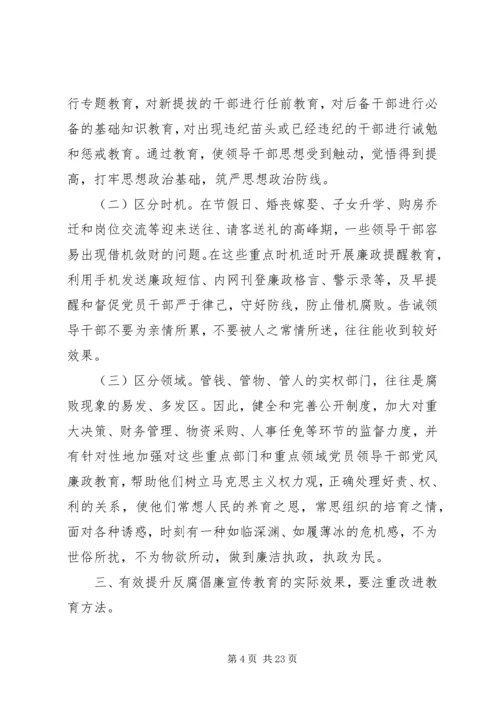 行专题教育，对新提拔的干部进行任前教育，对后备干部进行必备的基础知识教育，对出现违纪苗头或已经违纪的干部进行诫勉和惩戒教育。通过教育，使领导干部思想受到触动，觉悟得到提高，打牢思想政治基础，筑严思想政治防线。

（二）区分时机。在节假日、婚丧嫁娶、子女升学、购房乔迁和岗位交流等迎来送往、请客送礼的高峰期，一些领导干部容易出现借机敛财的问题。在这些重点时机适时开展廉政提醒教育，利用手机发送廉政短信、内网刊登廉政格言、警示录等，及早提醒和督促党员干部严于律己，守好防线，防止借机腐败。告诫领导干部不要为亲情所累，不要被人之常情所迷，往往能收到较好效果。

（三）区分领域。管钱、管物、管人的实权部门，往往是腐败现象的易发、多发区。因此，健全和完善公开制度，加大对重大决策、财务管理、物资采购、人事任免等环节的监督力度，并有针对性地加强对这些重点部门和重点领域党员领导干部党风廉政教育，帮助他们树立马克思主义权力观，正确处理好责、权、利的关系，使他们常想人民的养育之恩，常思组织的培育之情，面对各种诱惑，时刻有一种如临深渊、如履薄冰的危机感，不为世俗所扰，不为物欲所动，做到廉洁执政，执政为民。

三、有效提升反腐倡廉宣传教育的实际效果，要注重改进教育方法。

第 4 页 共 23 页